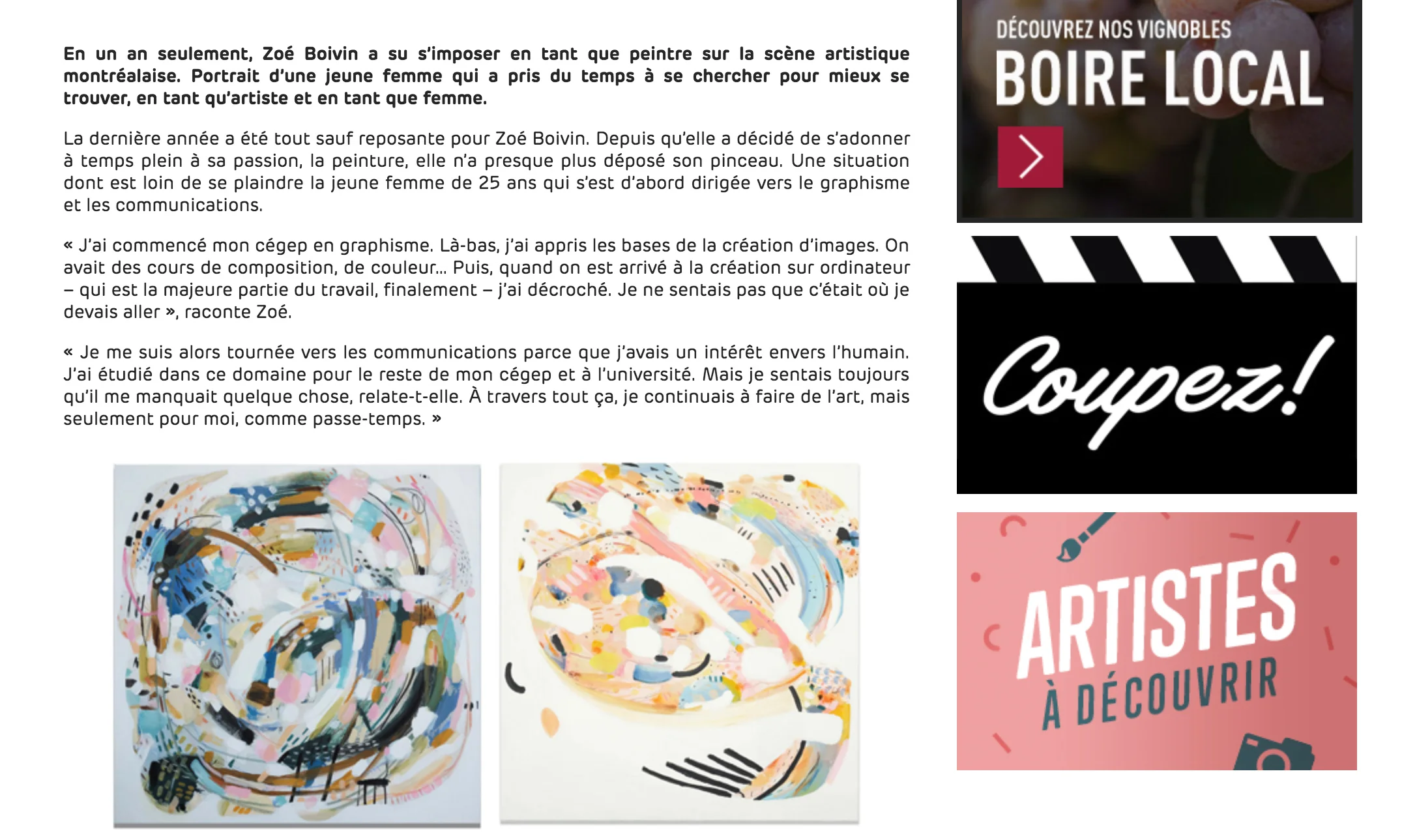 En un an seulement, Zoé Boivin a su s'imposer en tant que peintre sur la scène artistique montréalaise. Portrait d'une jeune femme qui a pris du temps à se chercher pour mieux se trouver, en tant qu'artiste et en tant que femme.

La dernière année a été tout sauf reposante pour Zoé Boivin. Depuis qu'elle a décidé de s'adonner à temps plein à sa passion, la peinture, elle n'a presque plus déposé son pinceau. Une situation dont est loin de se plaindre la jeune femme de 25 ans qui s'est d'abord dirigée vers le graphisme et les communications.

« J'ai commencé mon cégep en graphisme. Là-bas, j'ai appris les bases de la création d'images. On avait des cours de composition, de couleur... Puis, quand on est arrivé à la création sur ordinateur – qui est la majeure partie du travail, finalement – j'ai décroché. Je ne sentais pas que c'était où je devais aller », raconte Zoé.

« Je me suis alors tournée vers les communications parce que j'avais un intérêt envers l'humain. J'ai étudié dans ce domaine pour le reste de mon cégep et à l'université. Mais je sentais toujours qu'il me manquait quelque chose, relate-t-elle. À travers tout ça, je continuais à faire de l'art, mais seulement pour moi, comme passe-temps. »

DÉCOUVREZ NOS VIGNOBLES
BOIRE LOCAL

Coupez!

ARTISTES
À DÉCOUVRIR